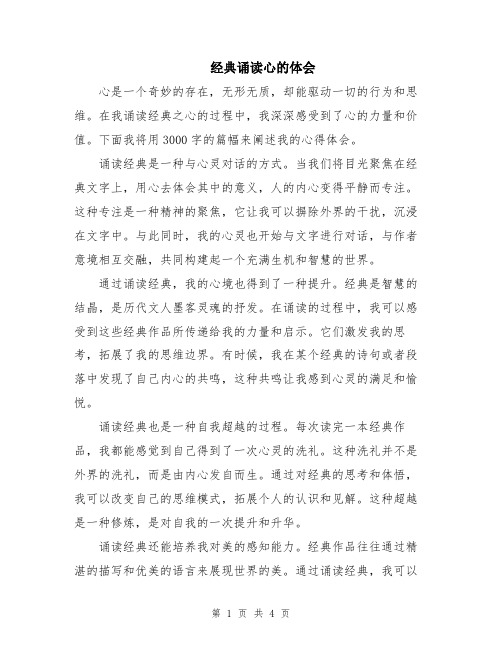 经典诵读心的体会

心是一个奇妙的存在，无形无质，却能驱动一切的行为和思维。在我诵读经典之心的过程中，我深深感受到了心的力量和价值。下面我将用3000字的篇幅来阐述我的心得体会。

诵读经典是一种与心灵对话的方式。当我们将目光聚焦在经典文字上，用心去体会其中的意义，人的内心变得平静而专注。这种专注是一种精神的聚焦，它让我可以摒除外界的干扰，沉浸在文字中。与此同时，我的心灵也开始与文字进行对话，与作者意境相互交融，共同构建起一个充满生机和智慧的世界。

通过诵读经典，我的心境也得到了一种提升。经典是智慧的结晶，是历代文人墨客灵魂的抒发。在诵读的过程中，我可以感受到这些经典作品所传递给我的力量和启示。它们激发我的思考，拓展了我的思维边界。有时候，我在某个经典的诗句或者段落中发现了自己内心的共鸣，这种共鸣让我感到心灵的满足和愉悦。

诵读经典也是一种自我超越的过程。每次读完一本经典作品，我都能感觉到自己得到了一次心灵的洗礼。这种洗礼并不是外界的洗礼，而是由内心发自而生。通过对经典的思考和体悟，我可以改变自己的思维模式，拓展个人的认识和见解。这种超越是一种修炼，是对自我的一次提升和升华。

诵读经典还能培养我对美的感知能力。经典作品往往通过精湛的描写和优美的语言来展现世界的美。通过诵读经典，我可以

第 1 页 共 4 页